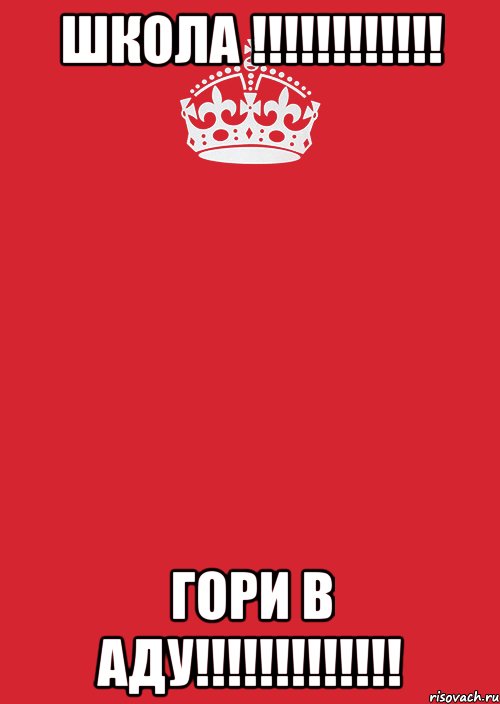 ШКОЛА !!!!!!!!!!!!

ГОРИ В АДУ!!!!!!!!!!!!!

risovach.ru